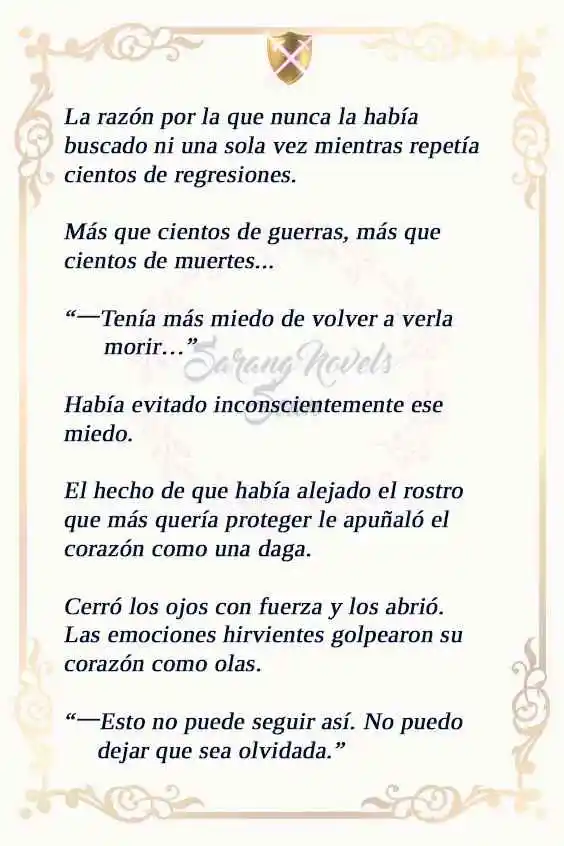 La razón por la que nunca la había buscado ni una sola vez mientras repetía cientos de regresiones.

Más que cientos de guerras, más que cientos de muertes...

“—Tenía más miedo de volver a verla morir…”

Sarang Novels

Había evitado inconscientemente ese miedo.

El hecho de que había alejado el rostro que más quería proteger le apuñaló el corazón como una daga.

Cerró los ojos con fuerza y los abrió. Las emociones hirvientes golpearon su corazón como olas.

“—Esto no puede seguir así. No puedo dejar que sea olvidada.”